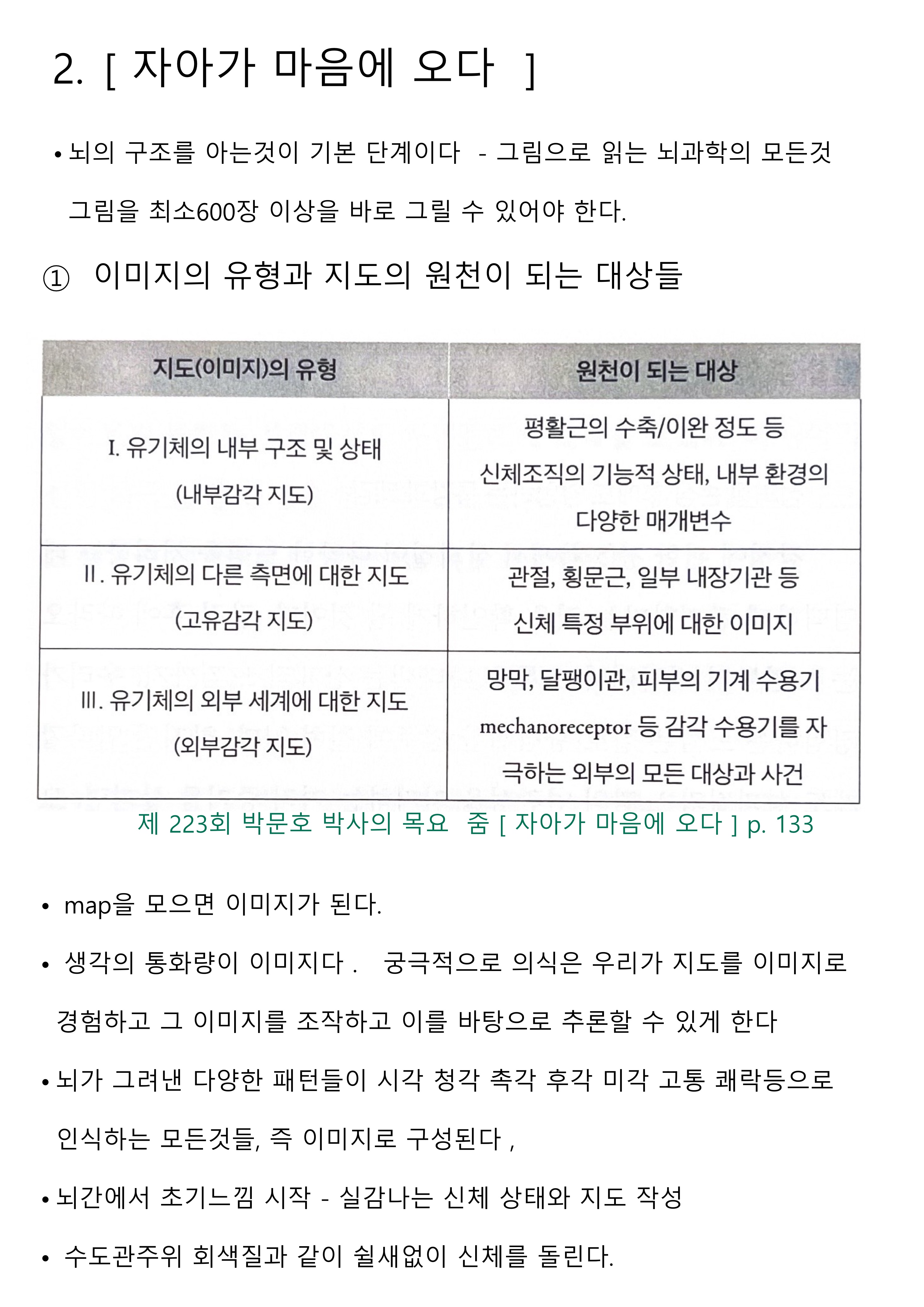 2. [ 자아가 마음에 오다 ]

• 뇌의 구조를 아는것이 기본 단계이다 - 그림으로 읽는 뇌과학의 모든것 그림을 최소600장 이상을 바로 그릴 수 있어야 한다.

① 이미지의 유형과 지도의 원천이 되는 대상들

| 지도(이미지)의 유형 | 원천이 되는 대상 |
|---|---|
| I. 유기체의 내부 구조 및 상태 (내부감각 지도) | 평활근의 수축/이완 정도 등 신체조직의 기능적 상태, 내부 환경의 다양한 매개변수 |
| II. 유기체의 다른 측면에 대한 지도 (고유감각 지도) | 관절, 횡문근, 일부 내장기관 등 신체 특정 부위에 대한 이미지 |
| III. 유기체의 외부 세계에 대한 지도 (외부감각 지도) | 망막, 달팽이관, 피부의 기계 수용기 mechanoreceptor 등 감각 수용기를 자극하는 외부의 모든 대상과 사건 |

제 223회 박문호 박사의 목요 줌 [ 자아가 마음에 오다 ] p. 133

• map을 모으면 이미지가 된다.

• 생각의 통화량이 이미지다 . 궁극적으로 의식은 우리가 지도를 이미지로 경험하고 그 이미지를 조작하고 이를 바탕으로 추론할 수 있게 한다

• 뇌가 그려낸 다양한 패턴들이 시각 청각 촉각 후각 미각 고통 쾌락등으로 인식하는 모든것들, 즉 이미지로 구성된다 ,

• 뇌간에서 초기느낌 시작 - 실감나는 신체 상태와 지도 작성

• 수도관주위 회색질과 같이 쉴새없이 신체를 돌린다.